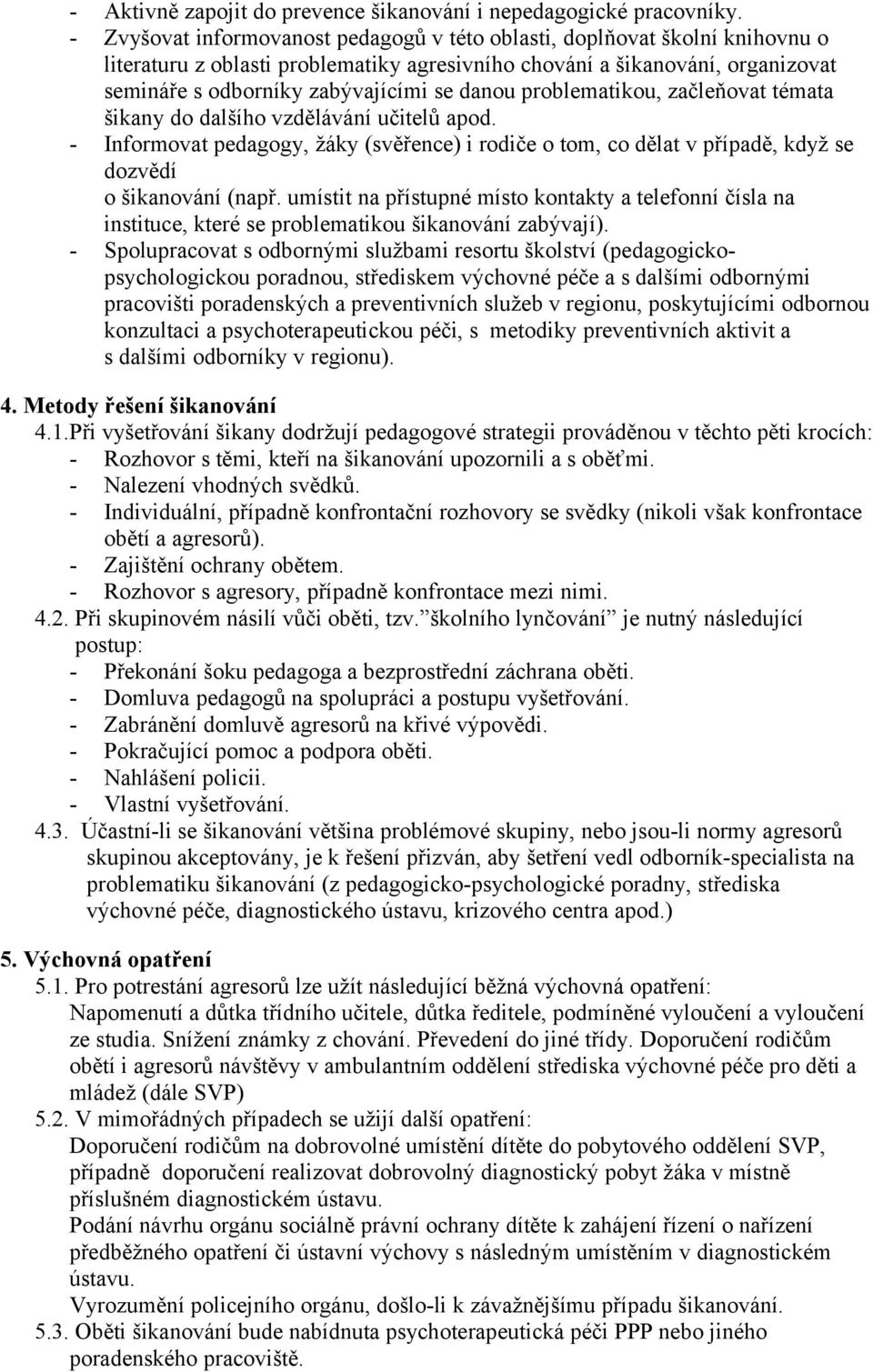 - Aktivně zapojit do prevence šikanování i nepedagogické pracovníky.
- Zvyšovat informovanost pedagogů v této oblasti, doplňovat školní knihovnu o literaturu z oblasti problematiky agresivního chování a šikanování, organizovat semináře s odborníky zabývajícími se danou problematikou, začleňovat témata šikany do dalšího vzdělávání učitelů apod.
- Informovat pedagogy, žáky (svěřence) i rodiče o tom, co dělat v případě, když se dozvědí o šikanování (např. umístit na přístupné místo kontakty a telefonní čísla na instituce, které se problematikou šikanování zabývají).
- Spolupracovat s odbornými službami resortu školství (pedagogicko-psychologickou poradnou, střediskem výchovné péče a s dalšími odbornými pracovišti poradenských a preventivních služeb v regionu, poskytujícími odbornou konzultaci a psychoterapeutickou péči, s metodiky preventivních aktivit a s dalšími odborníky v regionu).

4. Metody řešení šikanování
4.1.Při vyšetřování šikany dodržují pedagogové strategii prováděnou v těchto pěti krocích:
- Rozhovor s těmi, kteří na šikanování upozornili a s oběťmi.
- Nalezení vhodných svědků.
- Individuální, případně konfrontační rozhovory se svědky (nikoli však konfrontace obětí a agresorů).
- Zajištění ochrany obětem.
- Rozhovor s agresory, případně konfrontace mezi nimi.
4.2. Při skupinovém násilí vůči oběti, tzv.”školního lynčování” je nutný následující postup:
- Překonání šoku pedagoga a bezprostřední záchrana oběti.
- Domluva pedagogů na spolupráci a postupu vyšetřování.
- Zabránění domluvě agresorů na křivé výpovědi.
- Pokračující pomoc a podpora oběti.
- Nahlášení policii.
- Vlastní vyšetřování.
4.3. Účastní-li se šikanování většina problémové skupiny, nebo jsou-li normy agresorů skupinou akceptovány, je k řešení přizván, aby šetření vedl odborník-specialista na problematiku šikanování (z pedagogicko-psychologické poradny, střediska výchovné péče, diagnostického ústavu, krizového centra apod.)

5. Výchovná opatření
5.1. Pro potrestání agresorů lze užít následující běžná výchovná opatření:
Napomenutí a důtka třídního učitele, důtka ředitele, podmíněné vyloučení a vyloučení ze studia. Snížení známky z chování. Převedení do jiné třídy. Doporučení rodičům obětí i agresorů návštěvy v ambulantním oddělení střediska výchovné péče pro děti a mládež (dále SVP)
5.2. V mimořádných případech se užijí další opatření:
Doporučení rodičům na dobrovolné umístění dítěte do pobytového oddělení SVP, případně doporučení realizovat dobrovolný diagnostický pobyt žáka v místně příslušném diagnostickém ústavu.
Podání návrhu orgánu sociálně právní ochrany dítěte k zahájení řízení o nařízení předběžného opatření či ústavní výchovy s následným umístěním v diagnostickém ústavu.
Vyrozumění policejního orgánu, došlo-li k závažnějšímu případu šikanování.
5.3. Oběti šikanování bude nabídnuta psychoterapeutická péči PPP nebo jiného poradenského pracoviště.